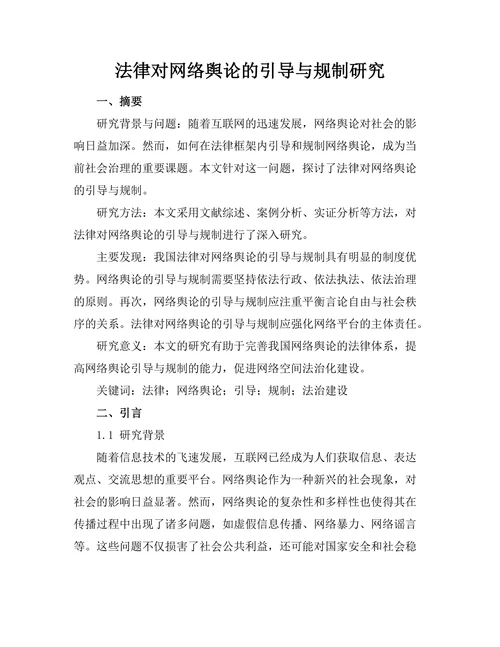 法律对网络舆论的引导与规制研究

一、摘要

研究背景与问题：随着互联网的迅速发展，网络舆论对社会的影响日益加深。然而，如何在法律框架内引导和规制网络舆论，成为当前社会治理的重要课题。本文针对这一问题，探讨了法律对网络舆论的引导与规制。

研究方法：本文采用文献综述、案例分析、实证分析等方法，对法律对网络舆论的引导与规制进行了深入研究。

主要发现：我国法律对网络舆论的引导与规制具有明显的制度优势。网络舆论的引导与规制需要坚持依法行政、依法执法、依法治理的原则。再次，网络舆论的引导与规制应注重平衡言论自由与社会秩序的关系。法律对网络舆论的引导与规制应强化网络平台的主体责任。

研究意义：本文的研究有助于完善我国网络舆论的法律体系，提高网络舆论引导与规制的能力，促进网络空间法治化建设。

关键词：法律；网络舆论；引导；规制；法治建设

二、引言

1.1 研究背景

随着信息技术的飞速发展，互联网已经成为人们获取信息、表达观点、交流思想的重要平台。网络舆论作为一种新兴的社会现象，对社会的影响日益显著。然而，网络舆论的复杂性和多样性也使得其在传播过程中出现了诸多问题，如虚假信息传播、网络暴力、网络谣言等。这些问题不仅损害了社会公共利益，还可能对国家安全和社会稳